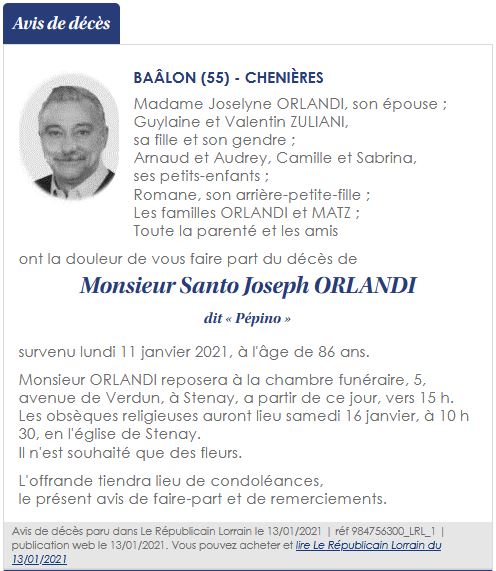 Avis de décès

BAÂLON (55) - CHENIÈRES

Madame Joselyne ORLANDI, son épouse ;
Guylaine et Valentin ZULIANI,
sa fille et son gendre ;
Arnaud et Audrey, Camille et Sabrina,
ses petits-enfants ;
Romane, son arrière-petite-fille ;
Les familles ORLANDI et MATZ ;
Toute la parenté et les amis

ont la douleur de vous faire part du décès de

Monsieur Santo Joseph ORLANDI

dit « Pépino »

survenu lundi 11 janvier 2021, à l'âge de 86 ans.

Monsieur ORLANDI reposera à la chambre funéraire, 5, avenue de Verdun, à Stenay, a partir de ce jour, vers 15 h.
Les obsèques religieuses auront lieu samedi 16 janvier, à 10 h 30, en l'église de Stenay.
Il n'est souhaité que des fleurs.

L'offrande tiendra lieu de condoléances,
le présent avis de faire-part et de remerciements.

Avis de décès paru dans Le Républicain Lorrain le 13/01/2021 | réf 984756300_LRL_1 | publication web le 13/01/2021. Vous pouvez acheter et lire Le Républicain Lorrain du 13/01/2021